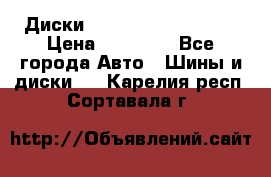 Диски Цена Все города Авто Шины и диски Карелия респ Сортавала г

http://Объявлений.сайт